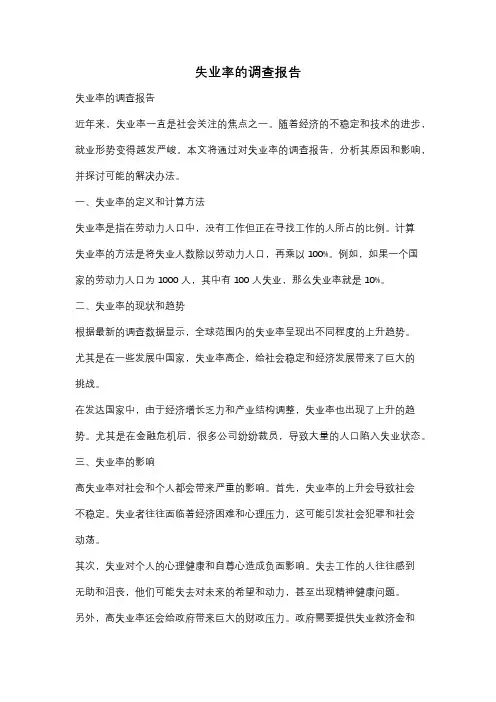 失业率的调查报告

失业率的调查报告

近年来，失业率一直是社会关注的焦点之一。随着经济的不稳定和技术的进步，就业形势变得越发严峻。本文将通过对失业率的调查报告，分析其原因和影响，并探讨可能的解决办法。

一、失业率的定义和计算方法

失业率是指在劳动力人口中，没有工作但正在寻找工作的人所占的比例。计算失业率的方法是将失业人数除以劳动力人口，再乘以 100%。例如，如果一个国家的劳动力人口为 1000 人，其中有 100 人失业，那么失业率就是 10%。

二、失业率的现状和趋势

根据最新的调查数据显示，全球范围内的失业率呈现出不同程度的上升趋势。尤其是在一些发展中国家，失业率高企，给社会稳定和经济发展带来了巨大的挑战。

在发达国家中，由于经济增长乏力和产业结构调整，失业率也出现了上升的趋势。尤其是在金融危机后，很多公司纷纷裁员，导致大量的人口陷入失业状态。

三、失业率的影响

高失业率对社会和个人都会带来严重的影响。首先，失业率的上升会导致社会不稳定。失业者往往面临着经济困难和心理压力，这可能引发社会犯罪和社会动荡。

其次，失业对个人的心理健康和自尊心造成负面影响。失去工作的人往往感到无助和沮丧，他们可能失去对未来的希望和动力，甚至出现精神健康问题。

另外，高失业率还会给政府带来巨大的财政压力。政府需要提供失业救济金和